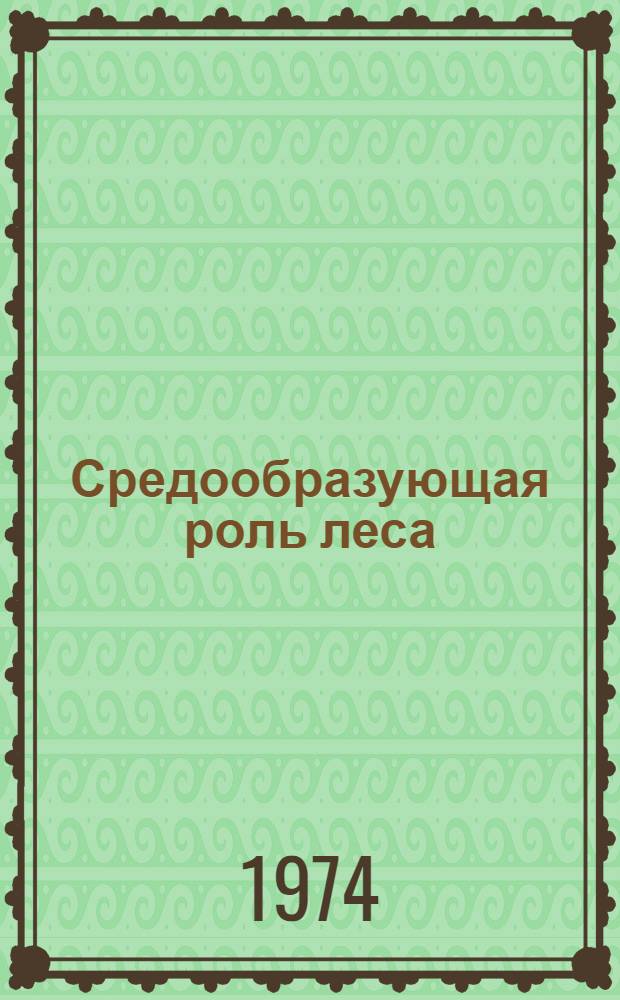 Средообразующая роль леса

1974